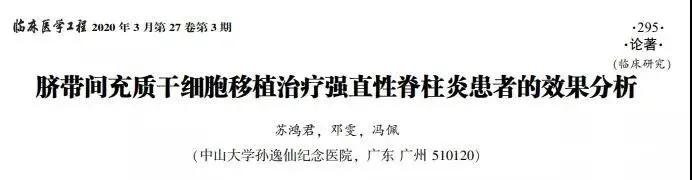 临床医学工程 2020 年 3 月第 27 卷第 3 期

·295·
·论著·
(临床研究)

脐带间充质干细胞移植治疗强直性脊柱炎患者的效果分析

苏鸿君，邓雯，冯佩

(中山大学孙逸仙纪念医院，广东 广州 510120)